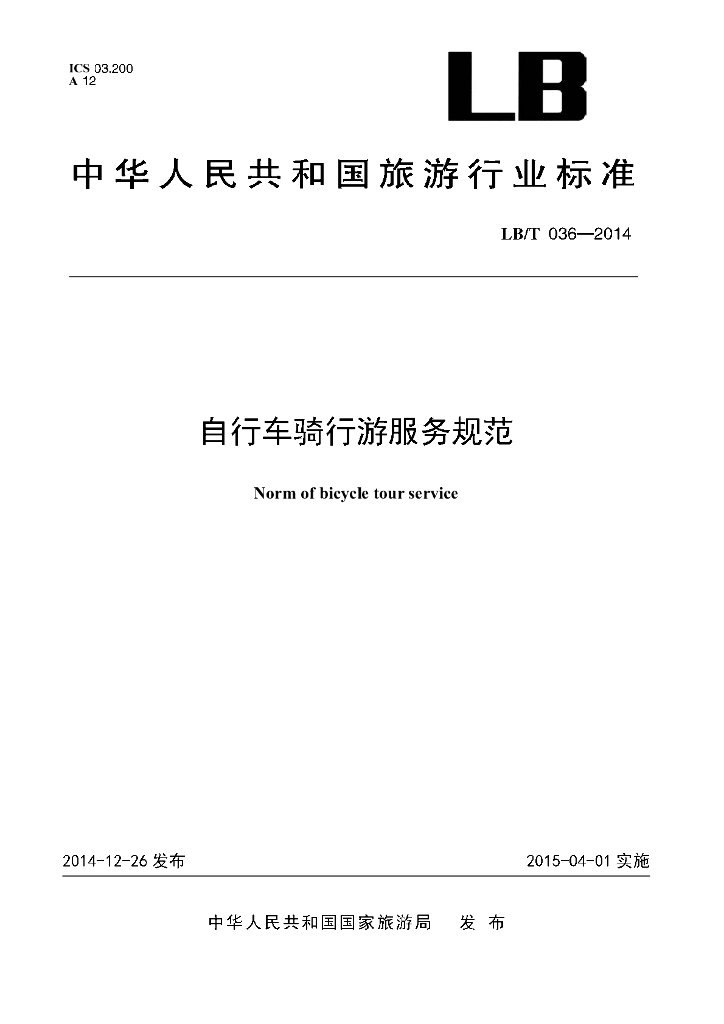 ICS 03.200
A 12

LB

中华人民共和国旅游行业标准

LB/T 036—2014

自行车骑行游服务规范

Norm of bicycle tour service

2014-12-26 发布

2015-04-01 实施

中华人民共和国国家旅游局　发 布